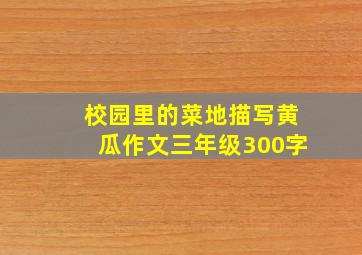 校园里的菜地描写黄瓜作文三年级300字